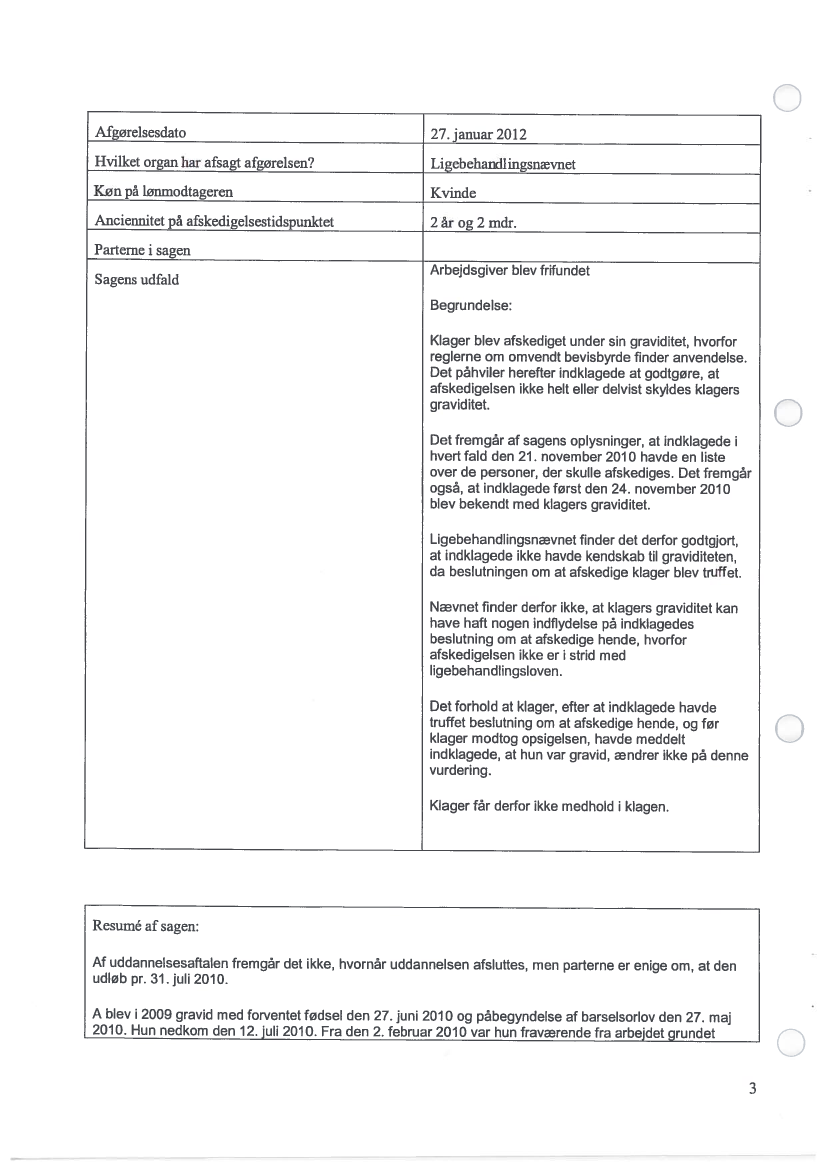 | Afgørelsesdato | 27. januar 2012 |
|---|---|
| Hvilket organ har afsagt afgørelsen? | Ligebehandlingsnævnet |
| Køn på lønmodtageren | Kvinde |
| Anciennitet på afskedigelsestidspunktet | 2 år og 2 mdr. |
| Parterne i sagen | |
| Sagens udfald | Arbejdsgiver blev frifundet<br><br>Begrundelse:<br><br>Klager blev afskediget under sin graviditet, hvorfor reglerne om omvendt bevisbyrde finder anvendelse. Det påhviler herefter indklagede at godtgøre, at afskedigelsen ikke helt eller delvist skyldes klagers graviditet.<br><br>Det fremgår af sagens oplysninger, at indklagede i hvert fald den 21. november 2010 havde en liste over de personer, der skulle afskediges. Det fremgår også, at indklagede først den 24. november 2010 blev bekendt med klagers graviditet.<br><br>Ligebehandlingsnævnet finder det derfor godtgjort, at indklagede ikke havde kendskab til graviditeten, da beslutningen om at afskedige klager blev truffet.<br><br>Nævnet finder derfor ikke, at klagers graviditet kan have haft nogen indflydelse på indklagedes beslutning om at afskedige hende, hvorfor afskedigelsen ikke er i strid med ligebehandlingsloven.<br><br>Det forhold at klager, efter at indklagede havde truffet beslutning om at afskedige hende, og før klager modtog opsigelsen, havde meddelt indklagede, at hun var gravid, ændrer ikke på denne vurdering.<br><br>Klager får derfor ikke medhold i klagen. |

Resumé af sagen:

Af uddannelsesaftalen fremgår det ikke, hvornår uddannelsen afsluttes, men parterne er enige om, at den udløb pr. 31. juli 2010.

A blev i 2009 gravid med forventet fødsel den 27. juni 2010 og påbegyndelse af barselsorlov den 27. maj 2010. Hun nedkom den 12. juli 2010. Fra den 2. februar 2010 var hun fraværende fra arbejdet grundet

3